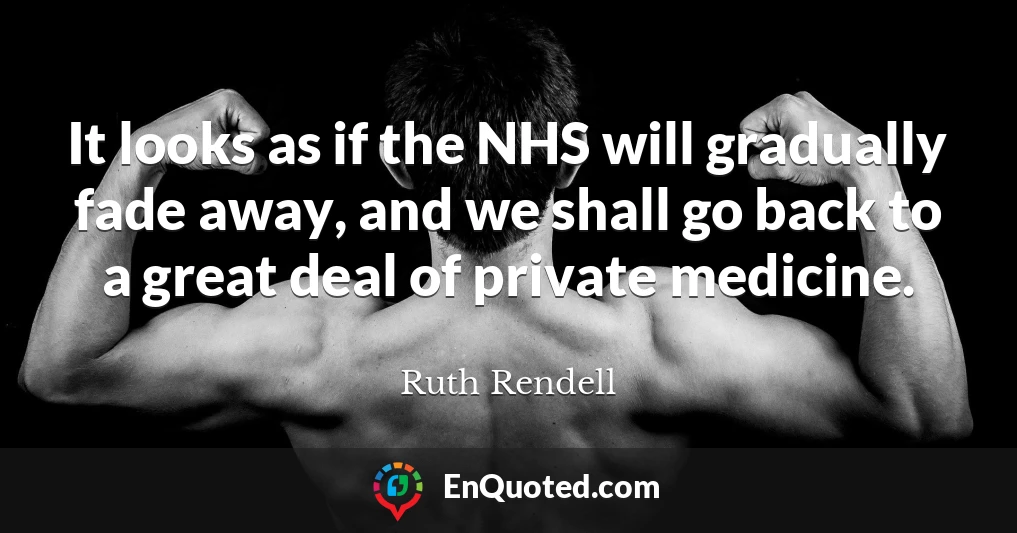 It looks as if the NHS will gradually fade away, and we shall go back to a great deal of private medicine.

Ruth Rendell

EnQuoted.com